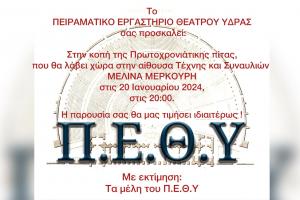 Το
ΠΕΙΡΑΜΑΤΙΚΟ ΕΡΓΑΣΤΗΡΙΟ ΘΕΑΤΡΟΥ ΥΔΡΑΣ
σας προσκαλεί:

Στην κοπή της Πρωτοχρονιάτικης πίτας,
που θα λάβει χώρα στην αίθουσα Τέχνης και Συναυλιών
ΜΕΛΙΝΑ ΜΕΡΚΟΥΡΗ
στις 20 Ιανουαρίου 2024,
στις 20:00.

Η παρουσία σας θα μας τιμήσει ιδιαιτέρως !

Π.Ε.Θ.Υ

Με εκτίμηση:
Τα μέλη του Π.Ε.Θ.Υ